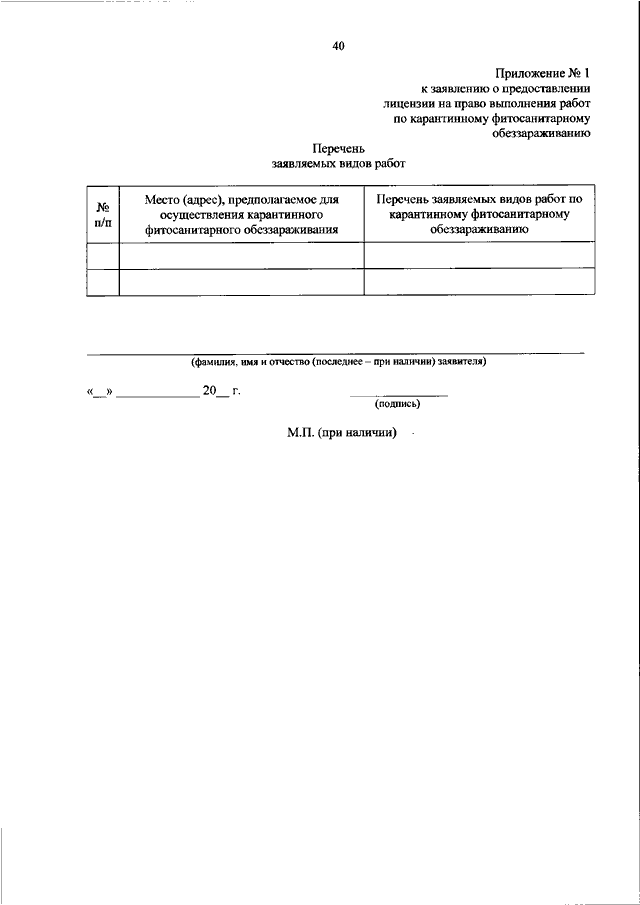 40

Приложение № 1
к заявлению о предоставлении лицензии на право выполнения работ по карантинному фитосанитарному обеззараживанию

Перечень
заявляемых видов работ

| № п/п | Место (адрес), предполагаемое для осуществления карантинного фитосанитарного обеззараживания | Перечень заявляемых видов работ по карантинному фитосанитарному обеззараживанию |
|---|---|---|
| | | |
| | | |

(фамилия, имя и отчество (последнее – при наличии) заявителя)

«__» ____________ 20__ г.

(подпись)

М.П. (при наличии)